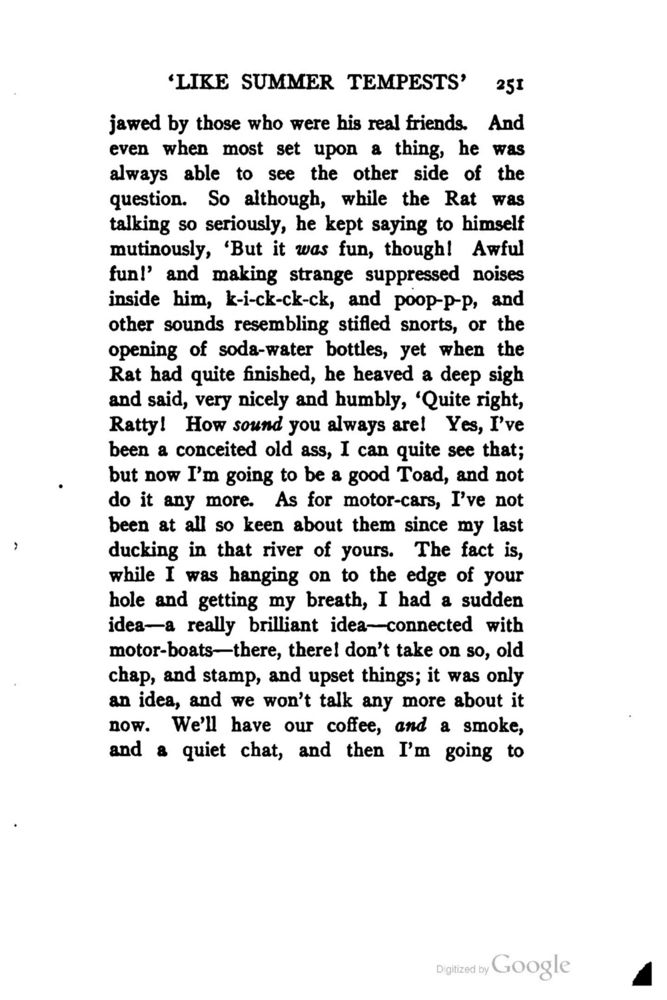 'LIKE SUMMER TEMPESTS' 251

jawed by those who were his real friends. And even when most set upon a thing, he was always able to see the other side of the question. So although, while the Rat was talking so seriously, he kept saying to himself mutinously, 'But it was fun, though! Awful fun!' and making strange suppressed noises inside him, k-i-ck-ck-ck, and poop-p-p, and other sounds resembling stifled snorts, or the opening of soda-water bottles, yet when the Rat had quite finished, he heaved a deep sigh and said, very nicely and humbly, 'Quite right, Ratty! How sound you always are! Yes, I've been a conceited old ass, I can quite see that; but now I'm going to be a good Toad, and not do it any more. As for motor-cars, I've not been at all so keen about them since my last ducking in that river of yours. The fact is, while I was hanging on to the edge of your hole and getting my breath, I had a sudden idea—a really brilliant idea—connected with motor-boats—there, there! don't take on so, old chap, and stamp, and upset things; it was only an idea, and we won't talk any more about it now. We'll have our coffee, and a smoke, and a quiet chat, and then I'm going to

Digitized by Google